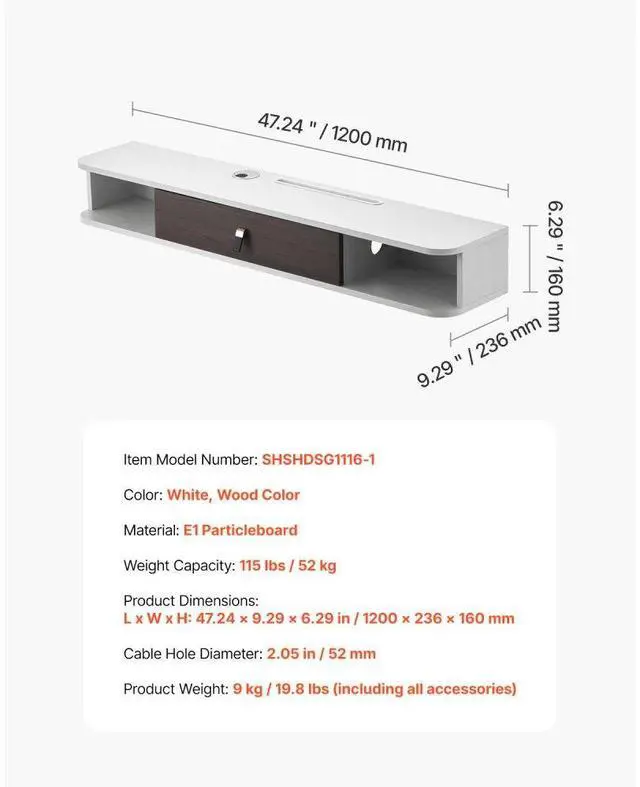 47.24 " / 1200 mm

6.29 " / 160 mm

9.29 " / 236 mm

Item Model Number: SHSHDSG1116-1

Color: White, Wood Color

Material: E1 Particleboard

Weight Capacity: 115 lbs / 52 kg

Product Dimensions:
L x W x H: 47.24 × 9.29 × 6.29 in / 1200 × 236 × 160 mm

Cable Hole Diameter: 2.05 in / 52 mm

Product Weight: 9 kg / 19.8 lbs (including all accessories)